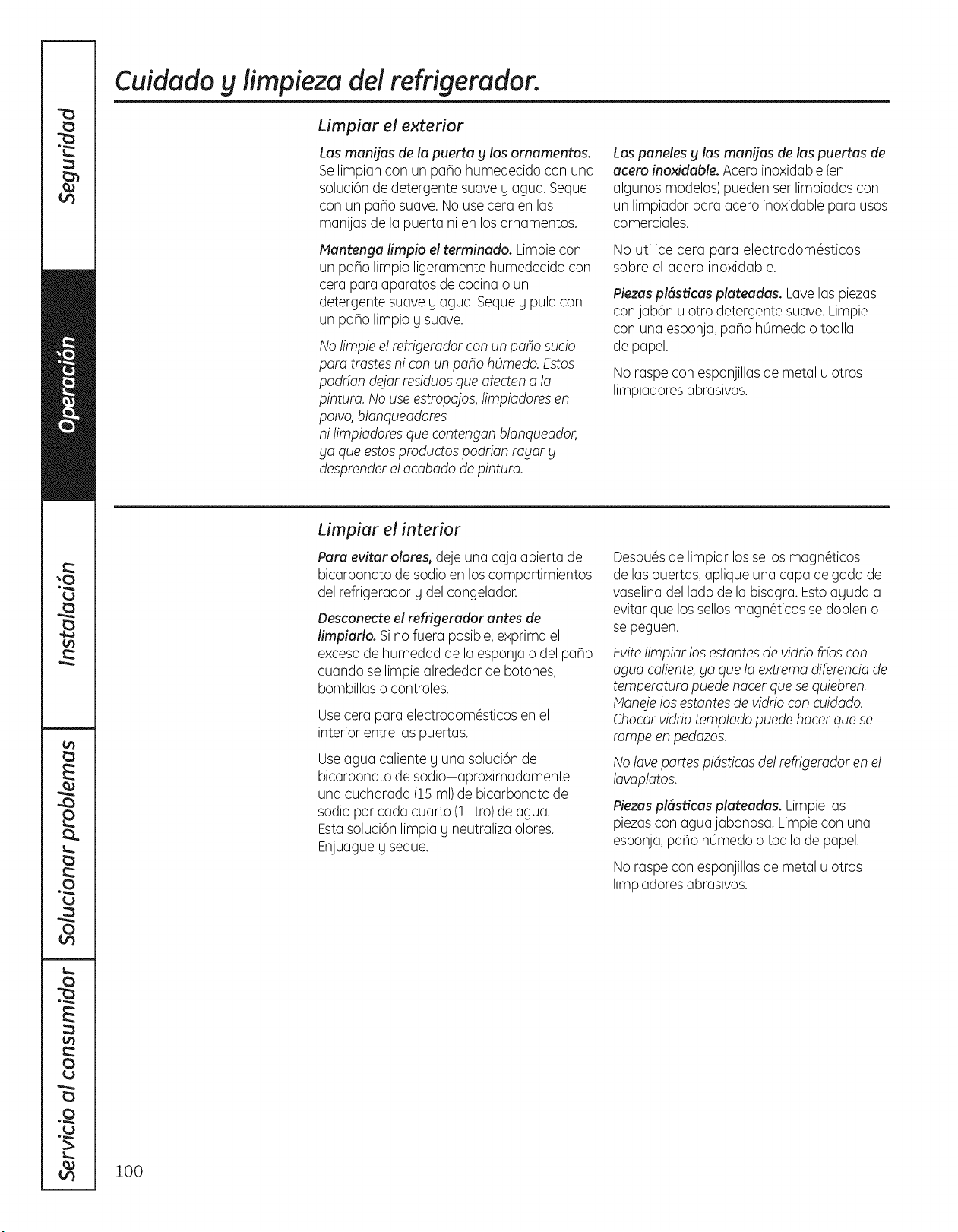 Seguridad

Operación

Instalación

Solucionar problemas

Servicio al consumidor

Cuidado y limpieza del refrigerador.

Limpiar el exterior

Las manijas de la puerta y los ornamentos. Se limpian con un paño humedecido con una solución de detergente suave y agua. Seque con un paño suave. No use cera en las manijas de la puerta ni en los ornamentos.

Mantenga limpio el terminado. Limpie con un paño limpio ligeramente humedecido con cera para aparatos de cocina o un detergente suave y agua. Seque y pula con un paño limpio y suave.

No limpie el refrigerador con un paño sucio para trastes ni con un paño húmedo. Estos podrían dejar residuos que afecten a la pintura. No use estropajos, limpiadores en polvo, blanqueadores ni limpiadores que contengan blanqueador, ya que estos productos podrían rayar y desprender el acabado de pintura.

Los paneles y las manijas de las puertas de acero inoxidable. Acero inoxidable (en algunos modelos) pueden ser limpiados con un limpiador para acero inoxidable para usos comerciales.

No utilice cera para electrodomésticos sobre el acero inoxidable.

Piezas plásticas plateadas. Lave las piezas con jabón u otro detergente suave. Limpie con una esponja, paño húmedo o toalla de papel.

No raspe con esponjillas de metal u otros limpiadores abrasivos.

Limpiar el interior

Para evitar olores, deje una caja abierta de bicarbonato de sodio en los compartimientos del refrigerador y del congelador.

Desconecte el refrigerador antes de limpiarlo. Si no fuera posible, exprima el exceso de humedad de la esponja o del paño cuando se limpie alrededor de botones, bombillas o controles.

Use cera para electrodomésticos en el interior entre las puertas.

Use agua caliente y una solución de bicarbonato de sodio—aproximadamente una cucharada (15 ml) de bicarbonato de sodio por cada cuarto (1 litro) de agua. Esta solución limpia y neutraliza olores. Enjuague y seque.

Después de limpiar los sellos magnéticos de las puertas, aplique una capa delgada de vaselina del lado de la bisagra. Esto ayuda a evitar que los sellos magnéticos se doblen o se peguen.

Evite limpiar los estantes de vidrio fríos con agua caliente, ya que la extrema diferencia de temperatura puede hacer que se quiebren. Maneje los estantes de vidrio con cuidado. Chocar vidrio templado puede hacer que se rompe en pedazos.

No lave partes plásticas del refrigerador en el lavaplatos.

Piezas plásticas plateadas. Limpie las piezas con agua jabonosa. Limpie con una esponja, paño húmedo o toalla de papel.

No raspe con esponjillas de metal u otros limpiadores abrasivos.

100